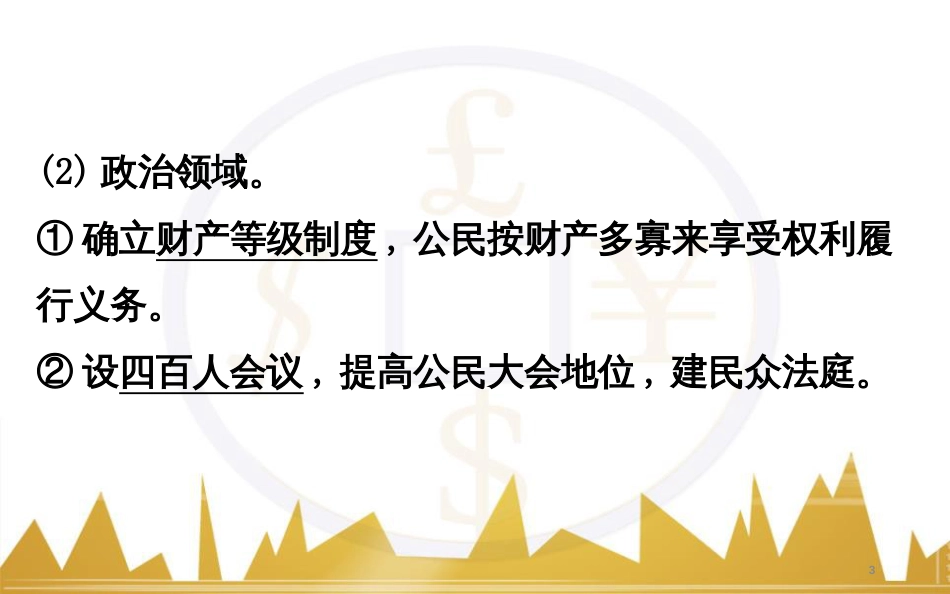 ⑵ 政治领域。

① 确立财产等级制度，公民按财产多寡来享受权利履行义务。

② 设四百人会议，提高公民大会地位，建民众法庭。

3